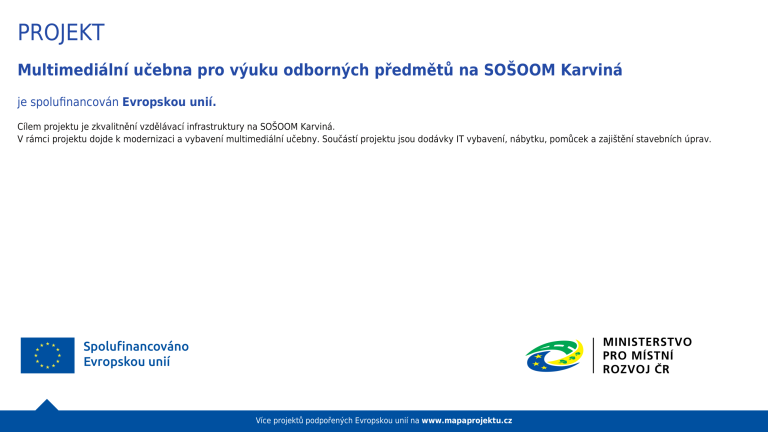 PROJEKT

Multimediální učebna pro výuku odborných předmětů na SOŠOOM Karviná

je spolufinancován Evropskou unií.

Cílem projektu je zkvalitnění vzdělávací infrastruktury na SOŠOOM Karviná.
V rámci projektu dojde k modernizaci a vybavení multimediální učebny. Součástí projektu jsou dodávky IT vybavení, nábytku, pomůcek a zajištění stavebních úprav.

Spolufinancováno
Evropskou unií

MINISTERSTVO
PRO MÍSTNÍ
ROZVOJ ČR

Více projektů podpořených Evropskou unií na www.mapaprojektu.cz